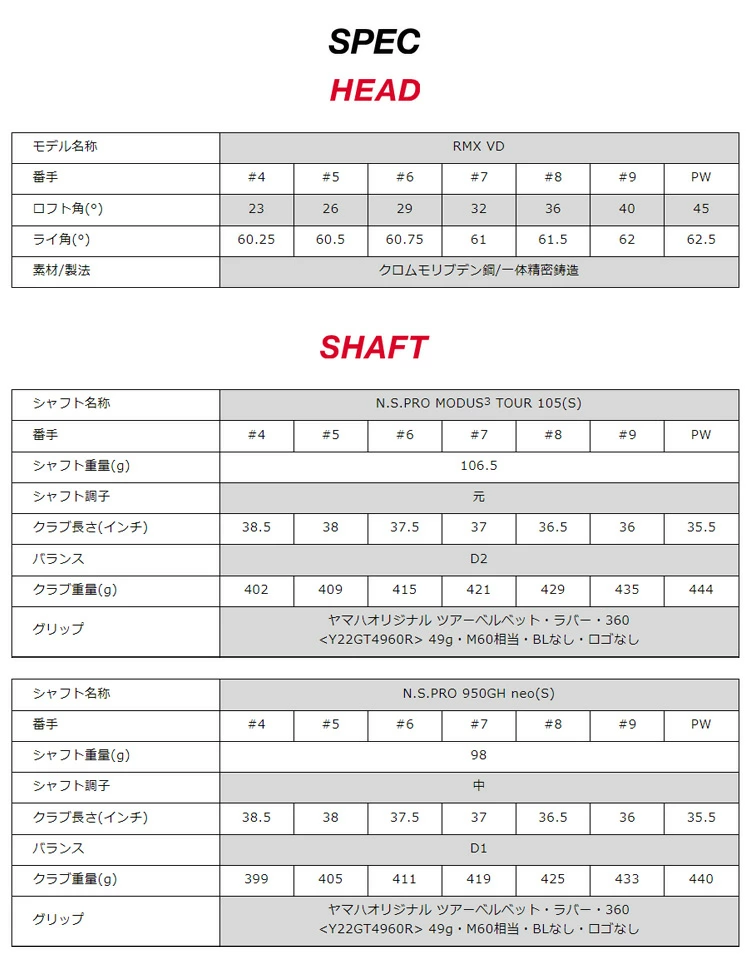 SPEC

HEAD

| モデル名称 | RMX VD | | | | | | |
|---|---|---|---|---|---|---|---|
| 番手 | #4 | #5 | #6 | #7 | #8 | #9 | PW |
| ロフト角(°) | 23 | 26 | 29 | 32 | 36 | 40 | 45 |
| ライ角(°) | 60.25 | 60.5 | 60.75 | 61 | 61.5 | 62 | 62.5 |
| 素材/製法 | クロムモリブデン鋼/一体精密鋳造 | | | | | | |

SHAFT

| シャフト名称 | N.S.PRO MODUS$^3$ TOUR 105(S) | | | | | | |
|---|---|---|---|---|---|---|---|
| 番手 | #4 | #5 | #6 | #7 | #8 | #9 | PW |
| シャフト重量(g) | 106.5 | | | | | | |
| シャフト調子 | 元 | | | | | | |
| クラブ長さ(インチ) | 38.5 | 38 | 37.5 | 37 | 36.5 | 36 | 35.5 |
| バランス | D2 | | | | | | |
| クラブ重量(g) | 402 | 409 | 415 | 421 | 429 | 435 | 444 |
| グリップ | ヤマハオリジナル ツアーベルベット・ラバー・360 <Y22GT4960R> 49g・M60相当・BLなし・ロゴなし | | | | | | |

| シャフト名称 | N.S.PRO 950GH neo(S) | | | | | | |
|---|---|---|---|---|---|---|---|
| 番手 | #4 | #5 | #6 | #7 | #8 | #9 | PW |
| シャフト重量(g) | 98 | | | | | | |
| シャフト調子 | 中 | | | | | | |
| クラブ長さ(インチ) | 38.5 | 38 | 37.5 | 37 | 36.5 | 36 | 35.5 |
| バランス | D1 | | | | | | |
| クラブ重量(g) | 399 | 405 | 411 | 419 | 425 | 433 | 440 |
| グリップ | ヤマハオリジナル ツアーベルベット・ラバー・360 <Y22GT4960R> 49g・M60相当・BLなし・ロゴなし | | | | | | |